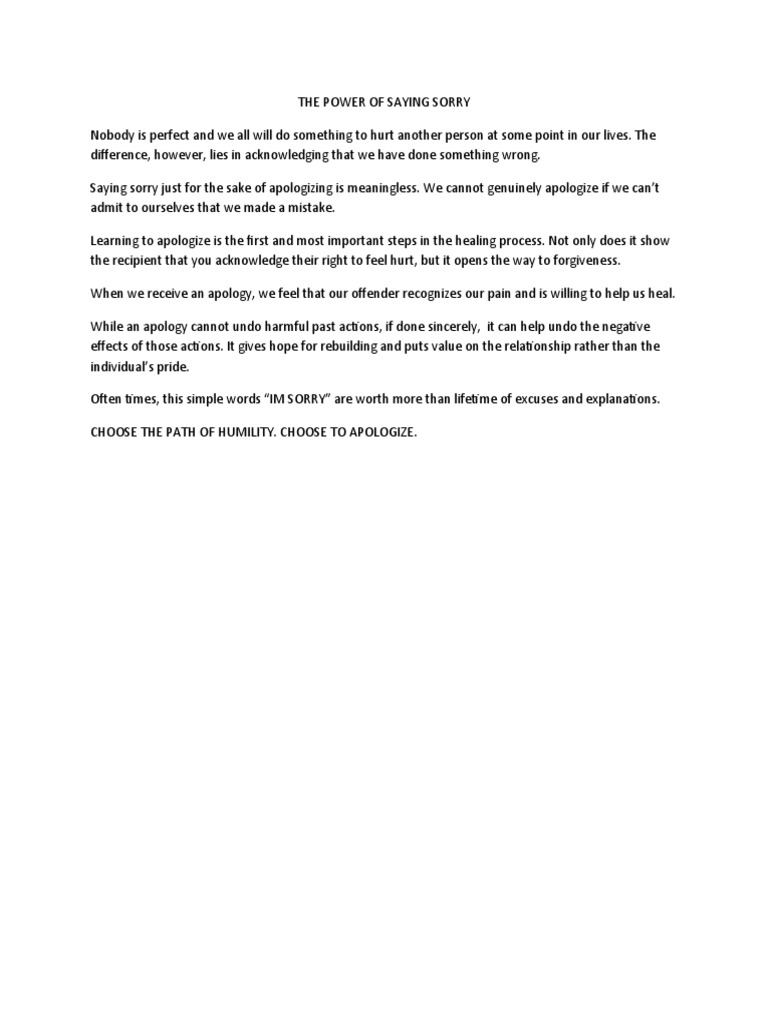 THE POWER OF SAYING SORRY

Nobody is perfect and we all will do something to hurt another person at some point in our lives. The difference, however, lies in acknowledging that we have done something wrong.

Saying sorry just for the sake of apologizing is meaningless. We cannot genuinely apologize if we can't admit to ourselves that we made a mistake.

Learning to apologize is the first and most important steps in the healing process. Not only does it show the recipient that you acknowledge their right to feel hurt, but it opens the way to forgiveness.

When we receive an apology, we feel that our offender recognizes our pain and is willing to help us heal.

While an apology cannot undo harmful past actions, if done sincerely, it can help undo the negative effects of those actions. It gives hope for rebuilding and puts value on the relationship rather than the individual's pride.

Often times, this simple words "IM SORRY" are worth more than lifetime of excuses and explanations.

CHOOSE THE PATH OF HUMILITY. CHOOSE TO APOLOGIZE.